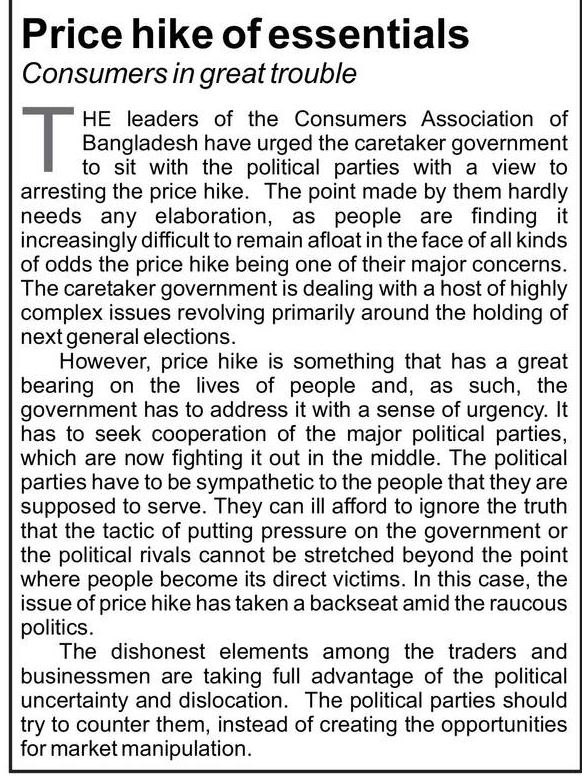 Price hike of essentials

Consumers in great trouble

THE leaders of the Consumers Association of Bangladesh have urged the caretaker government to sit with the political parties with a view to arresting the price hike. The point made by them hardly needs any elaboration, as people are finding it increasingly difficult to remain afloat in the face of all kinds of odds the price hike being one of their major concerns. The caretaker government is dealing with a host of highly complex issues revolving primarily around the holding of next general elections.

However, price hike is something that has a great bearing on the lives of people and, as such, the government has to address it with a sense of urgency. It has to seek cooperation of the major political parties, which are now fighting it out in the middle. The political parties have to be sympathetic to the people that they are supposed to serve. They can ill afford to ignore the truth that the tactic of putting pressure on the government or the political rivals cannot be stretched beyond the point where people become its direct victims. In this case, the issue of price hike has taken a backseat amid the raucous politics.

The dishonest elements among the traders and businessmen are taking full advantage of the political uncertainty and dislocation. The political parties should try to counter them, instead of creating the opportunities for market manipulation.